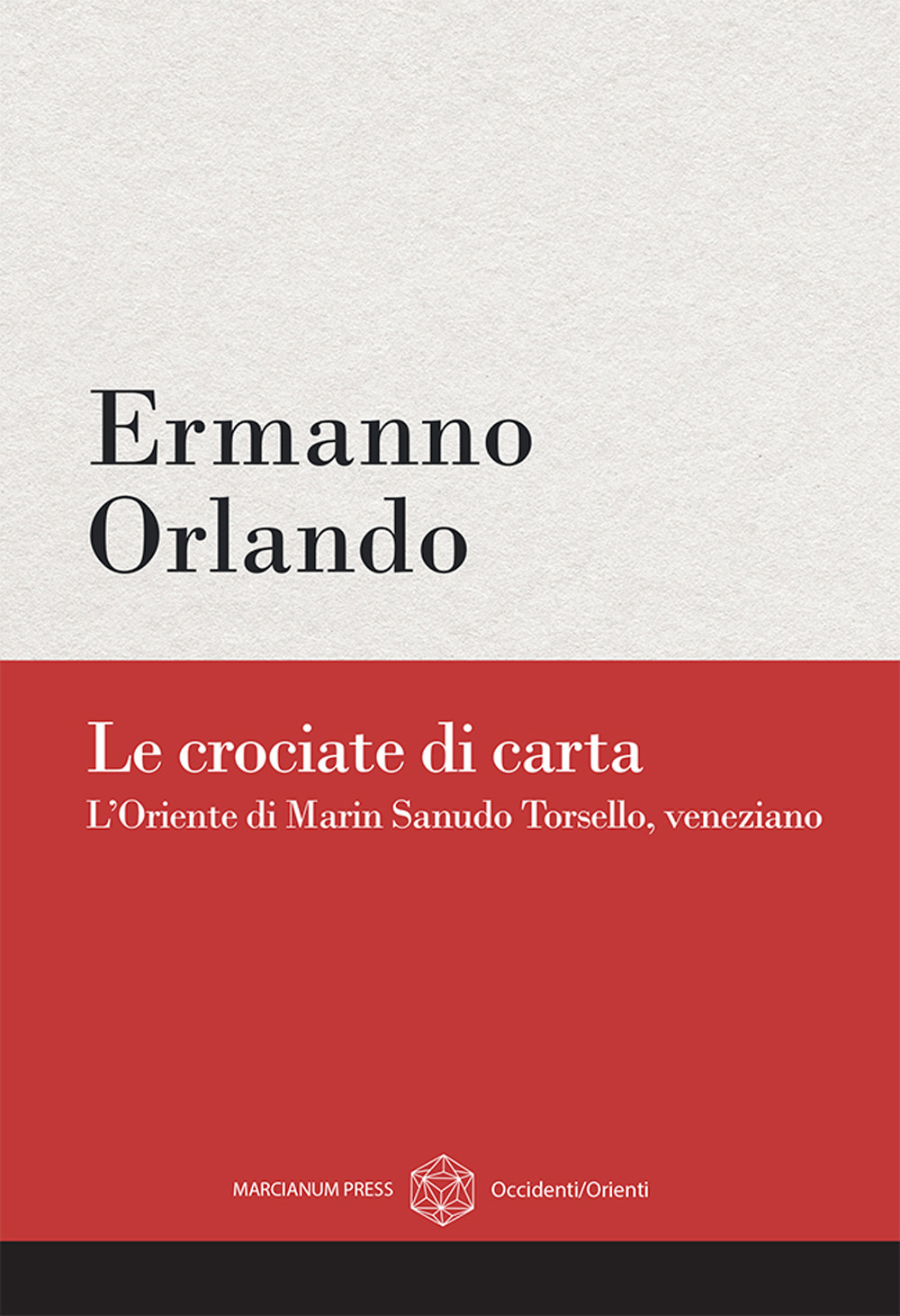 Ermanno
Orlando

Le crociate di carta
L'Oriente di Marin Sanudo Torsello, veneziano

MARCIANUM PRESS Occidenti/Orienti